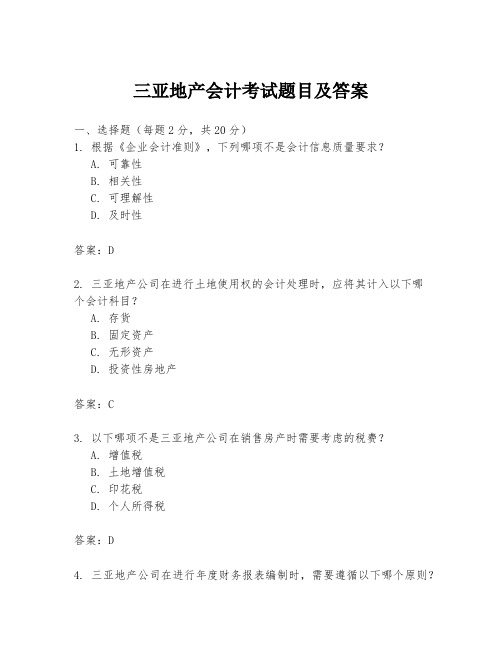 三亚地产会计考试题目及答案

一、选择题（每题2分，共20分）
1. 根据《企业会计准则》，下列哪项不是会计信息质量要求？
A. 可靠性
B. 相关性
C. 可理解性
D. 及时性

答案：D

2. 三亚地产公司在进行土地使用权的会计处理时，应将其计入以下哪个会计科目？
A. 存货
B. 固定资产
C. 无形资产
D. 投资性房地产

答案：C

3. 以下哪项不是三亚地产公司在销售房产时需要考虑的税费？
A. 增值税
B. 土地增值税
C. 印花税
D. 个人所得税

答案：D

4. 三亚地产公司在进行年度财务报表编制时，需要遵循以下哪个原则？